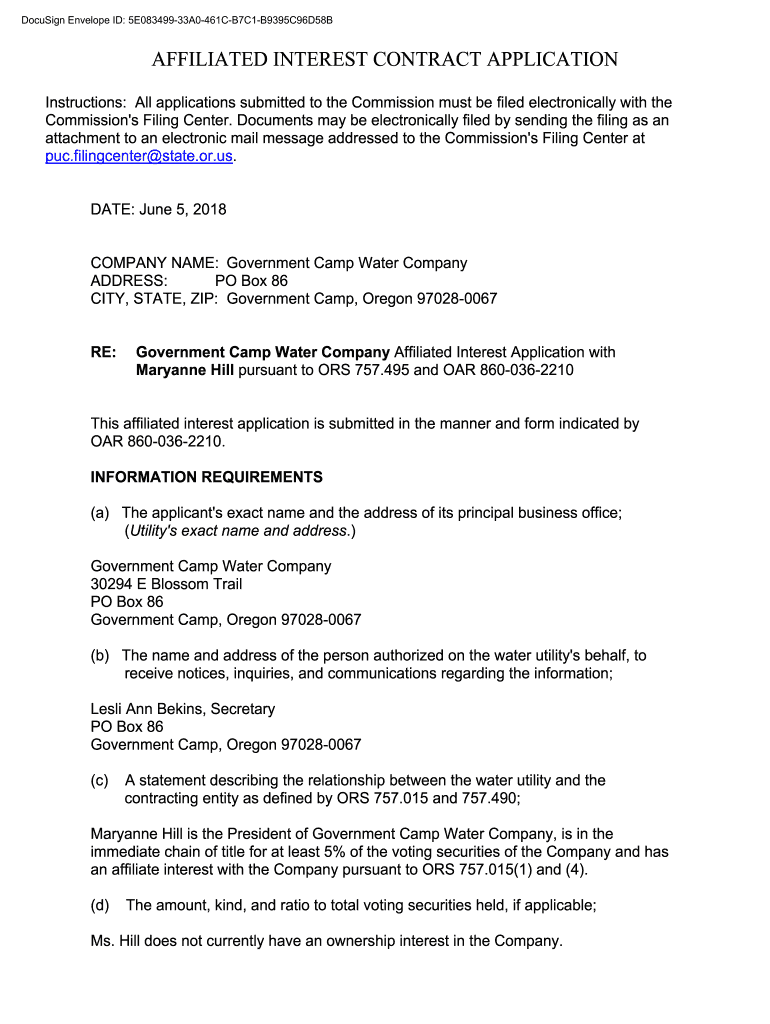 DocuSign Envelope ID: 5E083499-33A0-461C-B7C1-B9395C96D58B

AFFILIATED INTEREST CONTRACT APPLICATION

Instructions: All applications submitted to the Commission must be filed electronically with the Commission's Filing Center. Documents may be electronically filed by sending the filing as an attachment to an electronic mail message addressed to the Commission's Filing Center at puc.filingcenter@state.or.us.

DATE: June 5, 2018

COMPANY NAME: Government Camp Water Company
ADDRESS: PO Box 86
CITY, STATE, ZIP: Government Camp, Oregon 97028-0067

RE: Government Camp Water Company Affiliated Interest Application with Maryanne Hill pursuant to ORS 757.495 and OAR 860-036-2210

This affiliated interest application is submitted in the manner and form indicated by OAR 860-036-2210.

INFORMATION REQUIREMENTS

(a) The applicant's exact name and the address of its principal business office; (Utility's exact name and address.)

Government Camp Water Company
30294 E Blossom Trail
PO Box 86
Government Camp, Oregon 97028-0067

(b) The name and address of the person authorized on the water utility's behalf, to receive notices, inquiries, and communications regarding the information;

Lesli Ann Bekins, Secretary
PO Box 86
Government Camp, Oregon 97028-0067

(c) A statement describing the relationship between the water utility and the contracting entity as defined by ORS 757.015 and 757.490;

Maryanne Hill is the President of Government Camp Water Company, is in the immediate chain of title for at least 5% of the voting securities of the Company and has an affiliate interest with the Company pursuant to ORS 757.015(1) and (4).

(d) The amount, kind, and ratio to total voting securities held, if applicable;

Ms. Hill does not currently have an ownership interest in the Company.